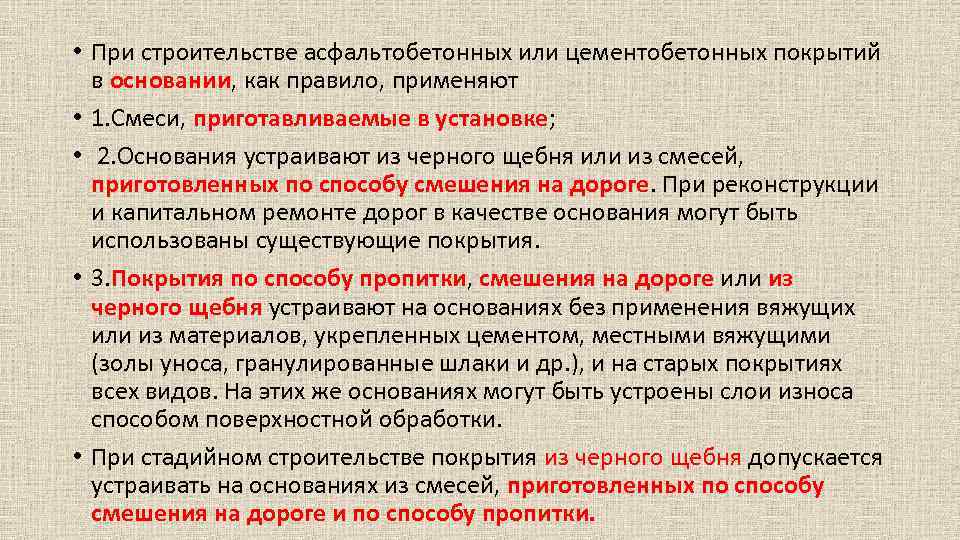 • При строительстве асфальтобетонных или цементобетонных покрытий в основании, как правило, применяют

• 1.Смеси, приготавливаемые в установке;

• 2.Основания устраивают из черного щебня или из смесей, приготовленных по способу смешения на дороге. При реконструкции и капитальном ремонте дорог в качестве основания могут быть использованы существующие покрытия.

• 3.Покрытия по способу пропитки, смешения на дороге или из черного щебня устраивают на основаниях без применения вяжущих или из материалов, укрепленных цементом, местными вяжущими (золы уноса, гранулированные шлаки и др.), и на старых покрытиях всех видов. На этих же основаниях могут быть устроены слои износа способом поверхностной обработки.

• При стадийном строительстве покрытия из черного щебня допускается устраивать на основаниях из смесей, приготовленных по способу смешения на дороге и по способу пропитки.